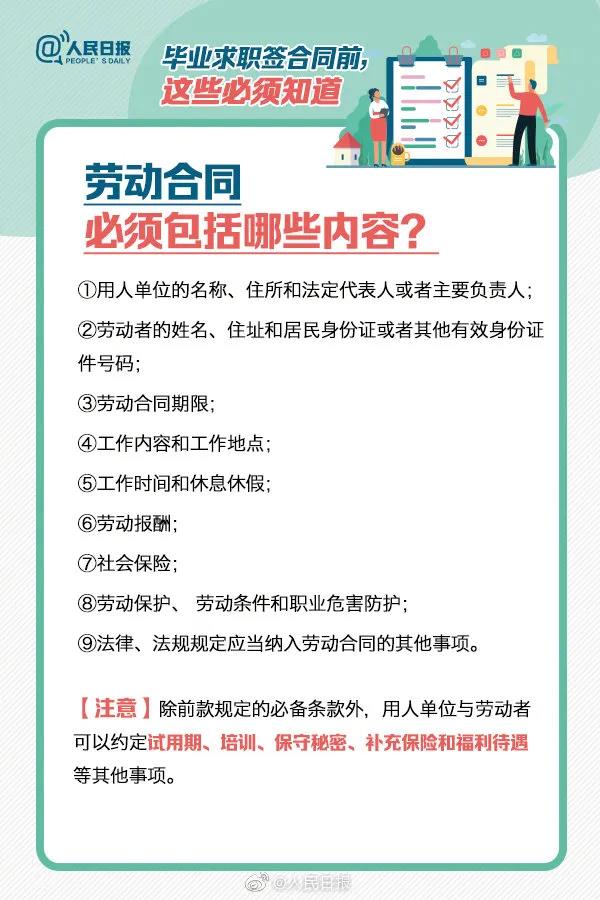 @人民日报
PEOPLE'S DAILY

毕业求职签合同前，
这些必须知道

劳动合同
必须包括哪些内容？

①用人单位的名称、住所和法定代表人或者主要负责人；

②劳动者的姓名、住址和居民身份证或者其他有效身份证件号码；

③劳动合同期限；

④工作内容和工作地点；

⑤工作时间和休息休假；

⑥劳动报酬；

⑦社会保险；

⑧劳动保护、 劳动条件和职业危害防护；

⑨法律、法规规定应当纳入劳动合同的其他事项。

【注意】除前款规定的必备条款外，用人单位与劳动者可以约定试用期、培训、保守秘密、补充保险和福利待遇等其他事项。

@人民日报